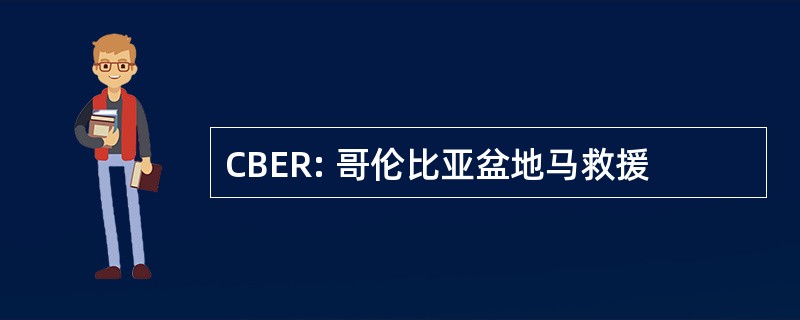 CBER: 哥伦比亚盆地马救援